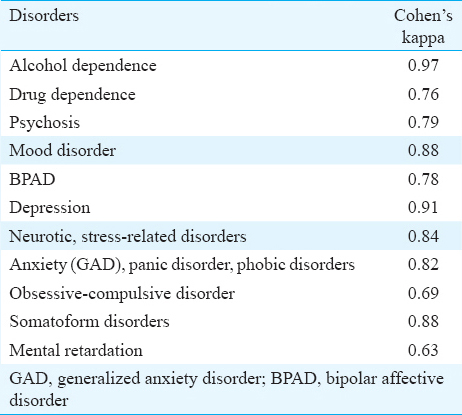 | Disorders | Cohen's kappa |
|---|---|
| Alcohol dependence | 0.97 |
| Drug dependence | 0.76 |
| Psychosis | 0.79 |
| Mood disorder | 0.88 |
| BPAD | 0.78 |
| Depression | 0.91 |
| Neurotic, stress-related disorders | 0.84 |
| Anxiety (GAD), panic disorder, phobic disorders | 0.82 |
| Obsessive-compulsive disorder | 0.69 |
| Somatoform disorders | 0.88 |
| Mental retardation | 0.63 |

GAD, generalized anxiety disorder; BPAD, bipolar affective disorder